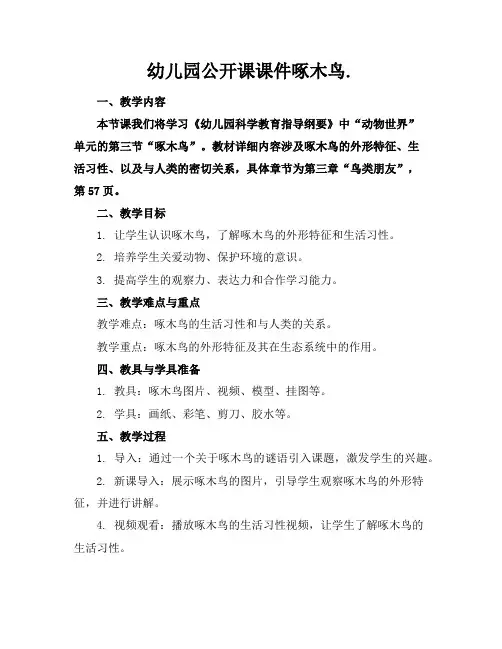 幼儿园公开课课件啄木鸟.

一、教学内容

本节课我们将学习《幼儿园科学教育指导纲要》中“动物世界”单元的第三节“啄木鸟”。教材详细内容涉及啄木鸟的外形特征、生活习性、以及与人类的密切关系，具体章节为第三章“鸟类朋友”，第57页。

二、教学目标

1. 让学生认识啄木鸟，了解啄木鸟的外形特征和生活习性。

2. 培养学生关爱动物、保护环境的意识。

3. 提高学生的观察力、表达力和合作学习能力。

三、教学难点与重点

教学难点：啄木鸟的生活习性和与人类的关系。

教学重点：啄木鸟的外形特征及其在生态系统中的作用。

四、教具与学具准备

1. 教具：啄木鸟图片、视频、模型、挂图等。

2. 学具：画纸、彩笔、剪刀、胶水等。

五、教学过程

1. 导入：通过一个关于啄木鸟的谜语引入课题，激发学生的兴趣。

2. 新课导入：展示啄木鸟的图片，引导学生观察啄木鸟的外形特征，并进行讲解。

4. 视频观看：播放啄木鸟的生活习性视频，让学生了解啄木鸟的生活习性。